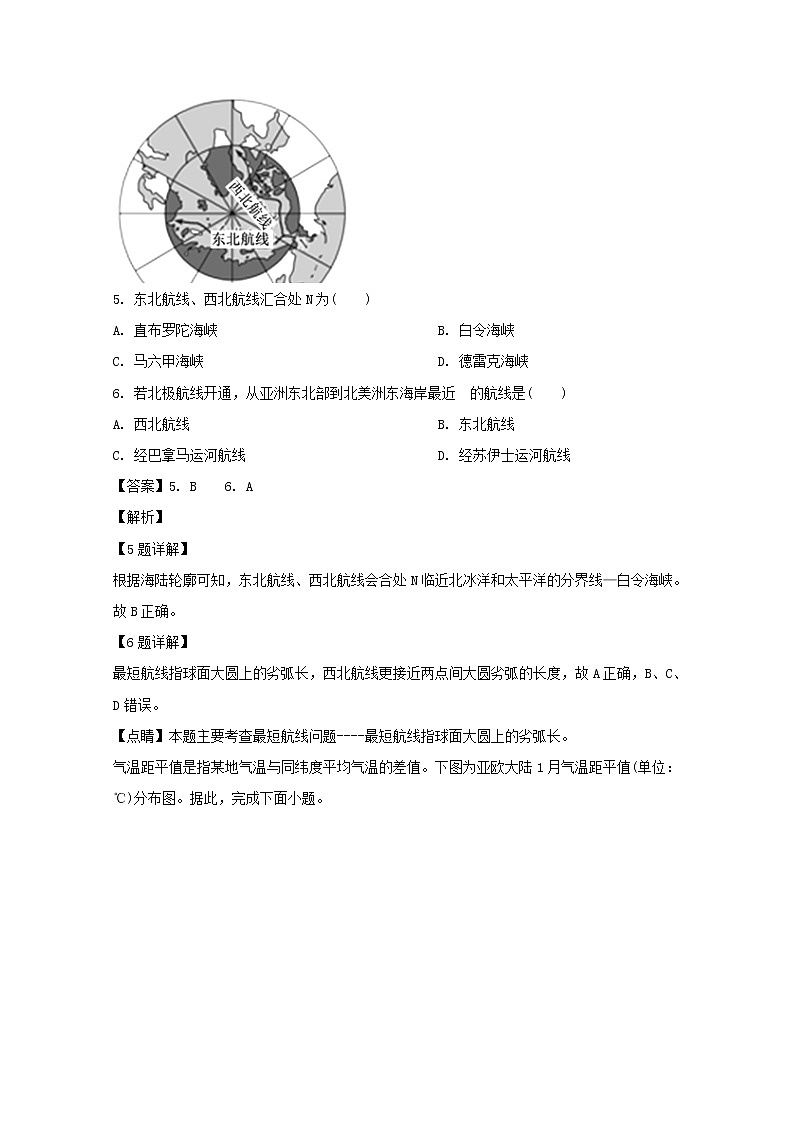 西北航线
东北航线

5. 东北航线、西北航线汇合处 N 为(　　)

A. 直布罗陀海峡

B. 白令海峡

C. 马六甲海峡

D. 德雷克海峡

6. 若北极航线开通，从亚洲东北部到北美洲东海岸最近　的航线是(　　)

A. 西北航线

B. 东北航线

C. 经巴拿马运河航线

D. 经苏伊士运河航线

【答案】5. B　 6. A

【解析】

【5题详解】

根据海陆轮廓可知，东北航线、西北航线会合处 N 临近北冰洋和太平洋的分界线—白令海峡。故 B 正确。

【6题详解】

最短航线指球面大圆上的劣弧长，西北航线更接近两点间大圆劣弧的长度，故 A 正确，B、C、D 错误。

【点睛】本题主要考查最短航线问题----最短航线指球面大圆上的劣弧长。

气温距平值是指某地气温与同纬度平均气温的差值。下图为亚欧大陆 1 月气温距平值(单位：℃)分布图。据此，完成下面小题。